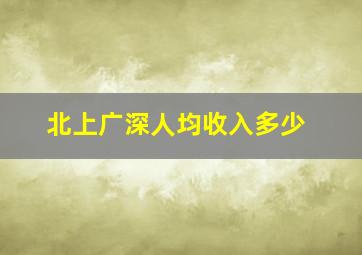 北上广深人均收入多少